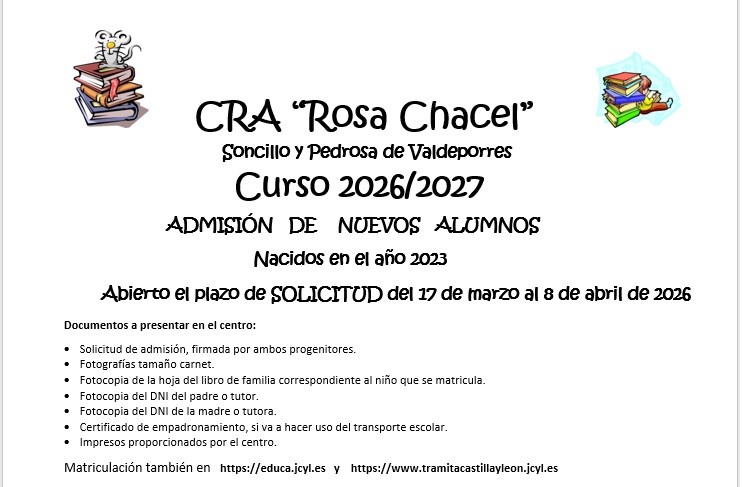 CRA "Rosa Chacel"

Soncillo y Pedrosa de Valdeporres

Curso 2026/2027

ADMISIÓN DE NUEVOS ALUMNOS

Nacidos en el año 2023

Abierto el plazo de SOLICITUD del 17 de marzo al 8 de abril de 2026

Documentos a presentar en el centro:

• Solicitud de admisión, firmada por ambos progenitores.
• Fotografías tamaño carnet.
• Fotocopia de la hoja del libro de familia correspondiente al niño que se matricula.
• Fotocopia del DNI del padre o tutor.
• Fotocopia del DNI de la madre o tutora.
• Certificado de empadronamiento, si va a hacer uso del transporte escolar.
• Impresos proporcionados por el centro.

Matriculación también en https://educa.jcyl.es y https://www.tramitacastillayleon.jcyl.es